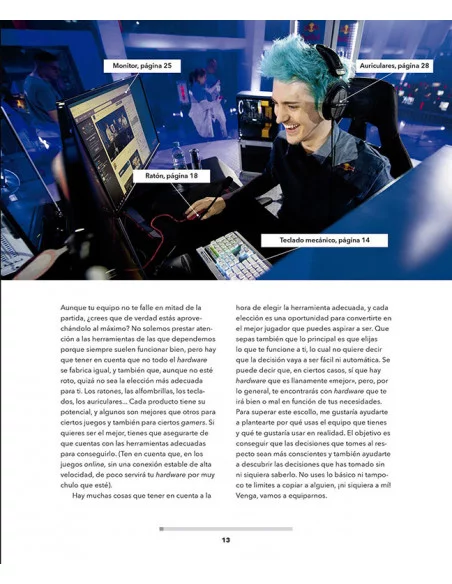 Monitor, página 25

Auriculares, página 28

Ratón, página 18

Teclado mecánico, página 14

Aunque tu equipo no te falle en mitad de la partida, ¿crees que de verdad estás aprovechándolo al máximo? No solemos prestar atención a las herramientas de las que dependemos porque siempre suelen funcionar bien, pero hay que tener en cuenta que no todo el hardware se fabrica igual, y también que, aunque no esté roto, quizá no sea la elección más adecuada para ti. Los ratones, las alfombrillas, los teclados, los auriculares... Cada producto tiene su potencial, y algunos son mejores que otros para ciertos juegos y también para ciertos gamers. Si quieres ser el mejor, tienes que asegurarte de que cuentas con las herramientas adecuadas para conseguirlo. (Ten en cuenta que, en los juegos online, sin una conexión estable de alta velocidad, de poco servirá tu hardware por muy chulo que esté).

Hay muchas cosas que tener en cuenta a la hora de elegir la herramienta adecuada, y cada elección es una oportunidad para convertirte en el mejor jugador que puedes aspirar a ser. Que sepas también que lo principal es que elijas lo que te funcione a ti, lo cual no quiere decir que la decisión vaya a ser fácil ni automática. Se puede decir que, en ciertos casos, sí que hay hardware que es llanamente «mejor», pero, por lo general, te encontrarás con hardware que te irá bien o mal en función de tus necesidades. Para superar este escollo, me gustaría ayudarte a plantearte por qué usas el equipo que tienes y qué te gustaría usar en realidad. El objetivo es conseguir que las decisiones que tomes al respecto sean más conscientes y también ayudarte a descubrir las decisiones que has tomado sin ni siquiera saberlo. No uses lo básico ni tampoco te limites a copiar a alguien, ¡ni siquiera a mí! Venga, vamos a equiparnos.

13